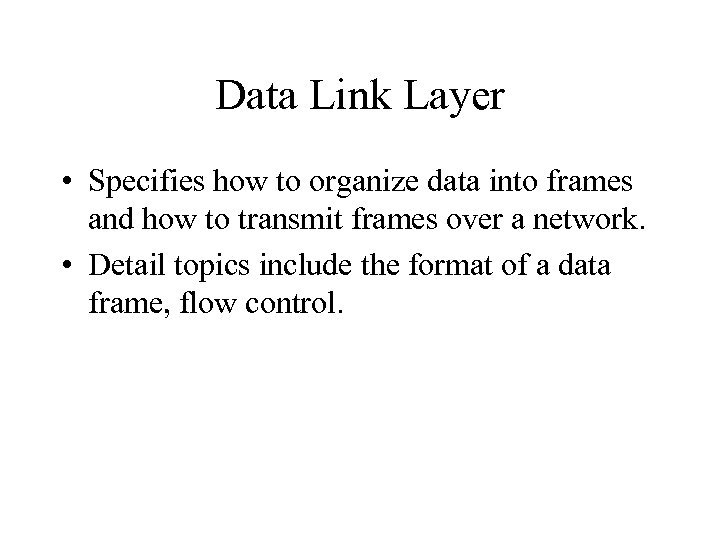 Data Link Layer

• Specifies how to organize data into frames and how to transmit frames over a network.

• Detail topics include the format of a data frame, flow control.